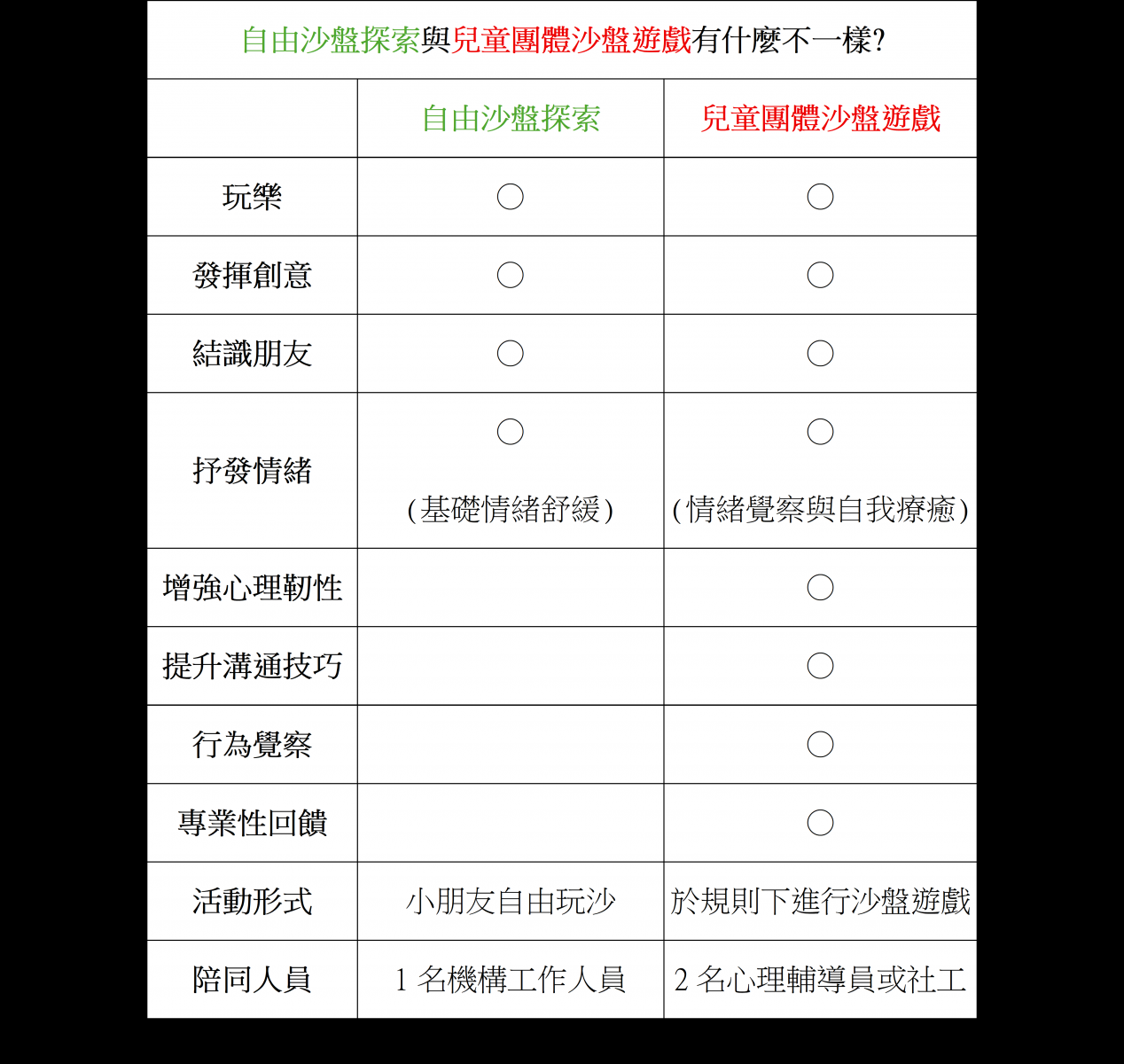 自由沙盤探索與兒童團體沙盤遊戲有什麼不一樣?

| | 自由沙盤探索 | 兒童團體沙盤遊戲 |
|---|---|---|
| 玩樂 | ○ | ○ |
| 發揮創意 | ○ | ○ |
| 結識朋友 | ○ | ○ |
| 抒發情緒 | ○ (基礎情緒舒緩) | ○ (情緒覺察與自我療癒) |
| 增強心理韌性 | | ○ |
| 提升溝通技巧 | | ○ |
| 行為覺察 | | ○ |
| 專業性回饋 | | ○ |
| 活動形式 | 小朋友自由玩沙 | 於規則下進行沙盤遊戲 |
| 陪同人員 | 1 名機構工作人員 | 2 名心理輔導員或社工 |